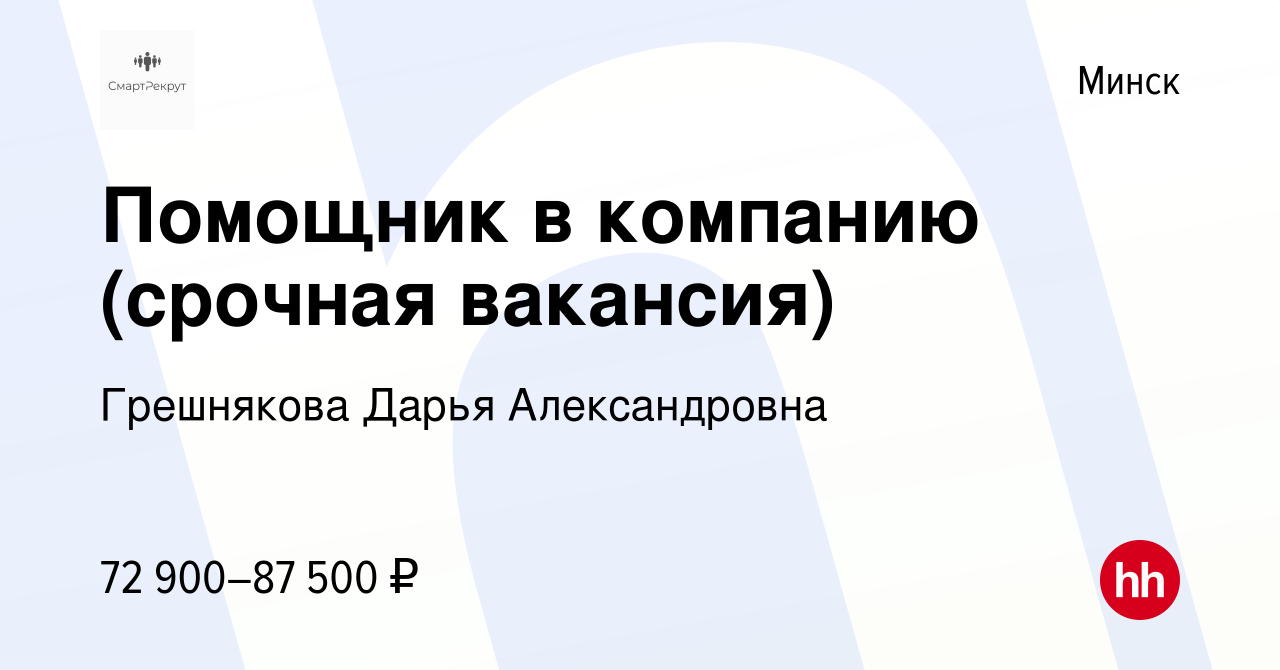 СмартРекрут

Минск

Помощник в компанию (срочная вакансия)

Грешнякова Дарья Александровна

72 900–87 500 ₽

hh